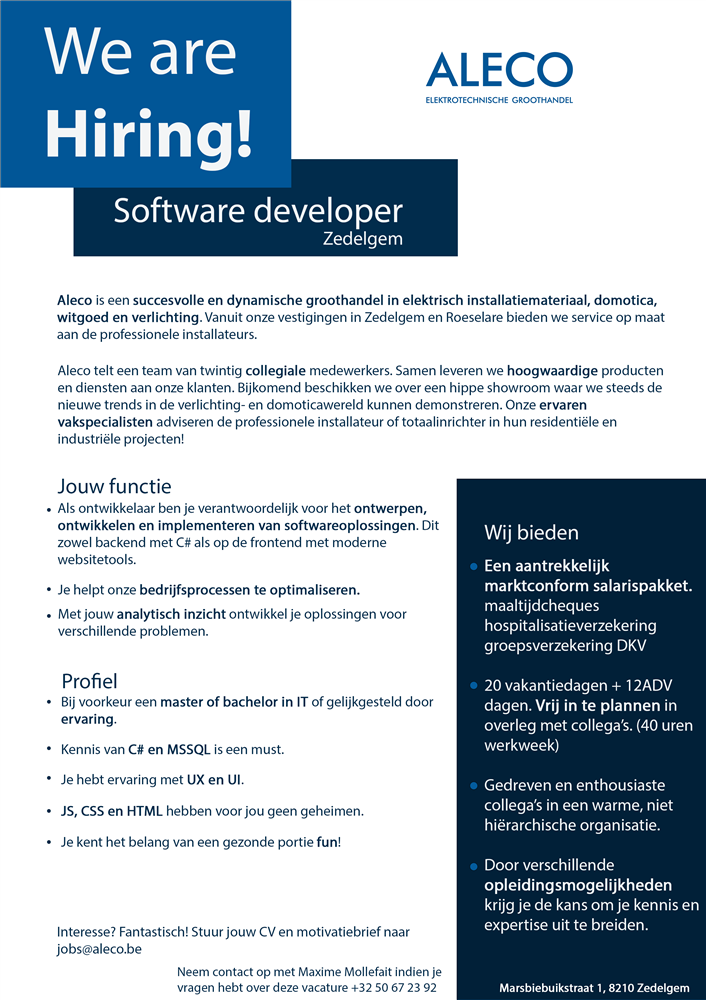 We are Hiring!

ALECO
ELEKTROTECHNISCHE GROOTHANDEL

Software developer
Zedelgem

Aleco is een succesvolle en dynamische groothandel in elektrisch installatiemateriaal, domotica, witgoed en verlichting. Vanuit onze vestigingen in Zedelgem en Roeselare bieden we service op maat aan de professionele installateurs.

Aleco telt een team van twintig collegiale medewerkers. Samen leveren we hoogwaardige producten en diensten aan onze klanten. Bijkomend beschikken we over een hippe showroom waar we steeds de nieuwe trends in de verlichting- en domoticawereld kunnen demonstreren. Onze ervaren vakspecialisten adviseren de professionele installateur of totaalinrichter in hun residentiële en industriële projecten!

Jouw functie
• Als ontwikkelaar ben je verantwoordelijk voor het ontwerpen, ontwikkelen en implementeren van softwareoplossingen. Dit zowel backend met C# als op de frontend met moderne websitetools.
• Je helpt onze bedrijfsprocessen te optimaliseren.
• Met jouw analytisch inzicht ontwikkel je oplossingen voor verschillende problemen.

Profiel
• Bij voorkeur een master of bachelor in IT of gelijkgesteld door ervaring.
• Kennis van C# en MSSQL is een must.
• Je hebt ervaring met UX en UI.
• JS, CSS en HTML hebben voor jou geen geheimen.
• Je kent het belang van een gezonde portie fun!

Interesse? Fantastisch! Stuur jouw CV en motivatiebrief naar jobs@aleco.be

Neem contact op met Maxime Mollefait indien je vragen hebt over deze vacature +32 50 67 23 92

Wij bieden
• Een aantrekkelijk marktconform salarispakket.
maaltijdcheques
hospitalisatieverzekering
groepsverzekering DKV
• 20 vakantiedagen + 12ADV dagen. Vrij in te plannen in overleg met collega's. (40 uren werkweek)
• Gedreven en enthousiaste collega's in een warme, niet hiërarchische organisatie.
• Door verschillende opleidingsmogelijkheden krijg je de kans om je kennis en expertise uit te breiden.

Marsbiebuikstraat 1, 8210 Zedelgem